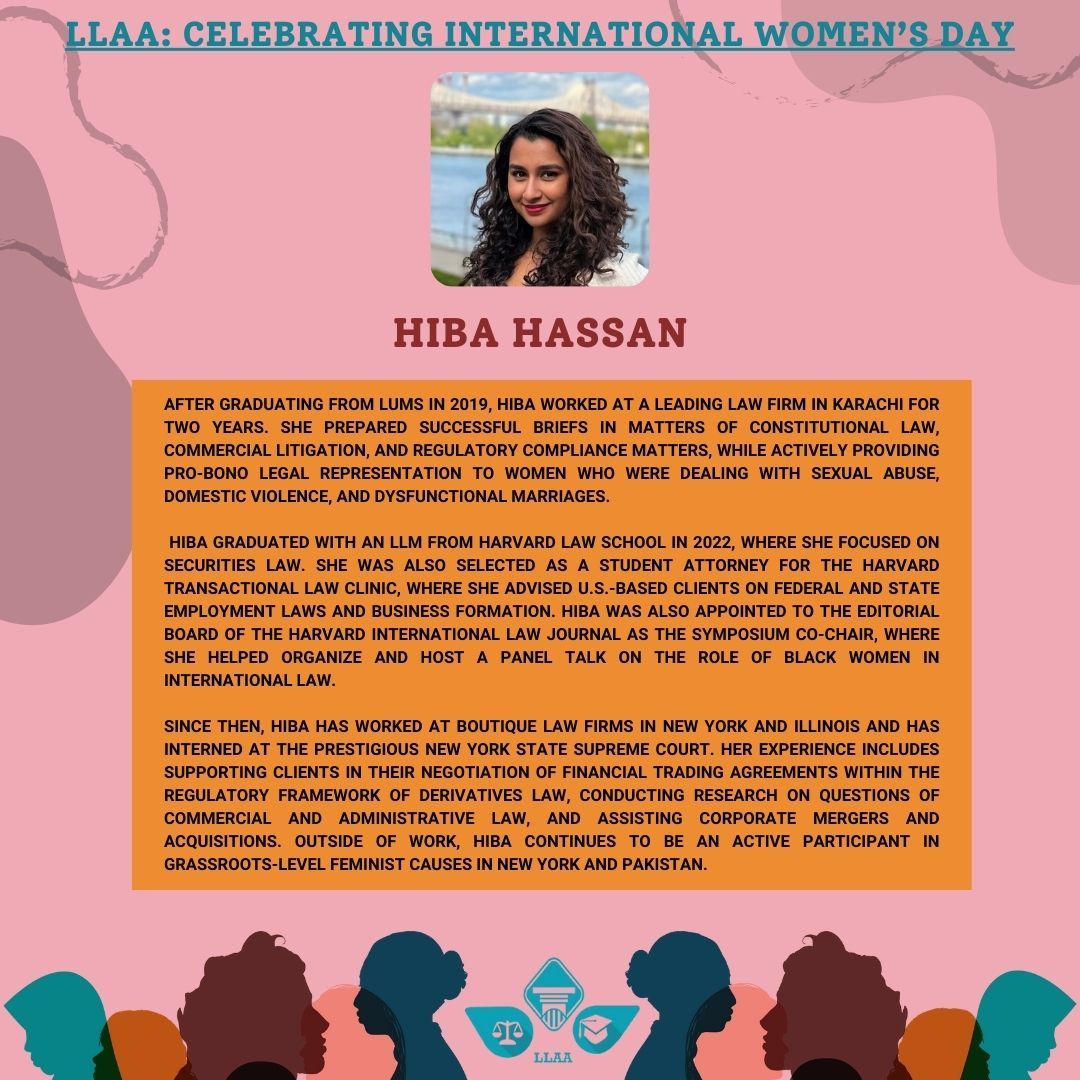 LLAA: CELEBRATING INTERNATIONAL WOMEN'S DAY

HIBA HASSAN

AFTER GRADUATING FROM LUMS IN 2019, HIBA WORKED AT A LEADING LAW FIRM IN KARACHI FOR TWO YEARS. SHE PREPARED SUCCESSFUL BRIEFS IN MATTERS OF CONSTITUTIONAL LAW, COMMERCIAL LITIGATION, AND REGULATORY COMPLIANCE MATTERS, WHILE ACTIVELY PROVIDING PRO-BONO LEGAL REPRESENTATION TO WOMEN WHO WERE DEALING WITH SEXUAL ABUSE, DOMESTIC VIOLENCE, AND DYSFUNCTIONAL MARRIAGES.

HIBA GRADUATED WITH AN LLM FROM HARVARD LAW SCHOOL IN 2022, WHERE SHE FOCUSED ON SECURITIES LAW. SHE WAS ALSO SELECTED AS A STUDENT ATTORNEY FOR THE HARVARD TRANSACTIONAL LAW CLINIC, WHERE SHE ADVISED U.S.-BASED CLIENTS ON FEDERAL AND STATE EMPLOYMENT LAWS AND BUSINESS FORMATION. HIBA WAS ALSO APPOINTED TO THE EDITORIAL BOARD OF THE HARVARD INTERNATIONAL LAW JOURNAL AS THE SYMPOSIUM CO-CHAIR, WHERE SHE HELPED ORGANIZE AND HOST A PANEL TALK ON THE ROLE OF BLACK WOMEN IN INTERNATIONAL LAW.

SINCE THEN, HIBA HAS WORKED AT BOUTIQUE LAW FIRMS IN NEW YORK AND ILLINOIS AND HAS INTERNED AT THE PRESTIGIOUS NEW YORK STATE SUPREME COURT. HER EXPERIENCE INCLUDES SUPPORTING CLIENTS IN THEIR NEGOTIATION OF FINANCIAL TRADING AGREEMENTS WITHIN THE REGULATORY FRAMEWORK OF DERIVATIVES LAW, CONDUCTING RESEARCH ON QUESTIONS OF COMMERCIAL AND ADMINISTRATIVE LAW, AND ASSISTING CORPORATE MERGERS AND ACQUISITIONS. OUTSIDE OF WORK, HIBA CONTINUES TO BE AN ACTIVE PARTICIPANT IN GRASSROOTS-LEVEL FEMINIST CAUSES IN NEW YORK AND PAKISTAN.

LLAA